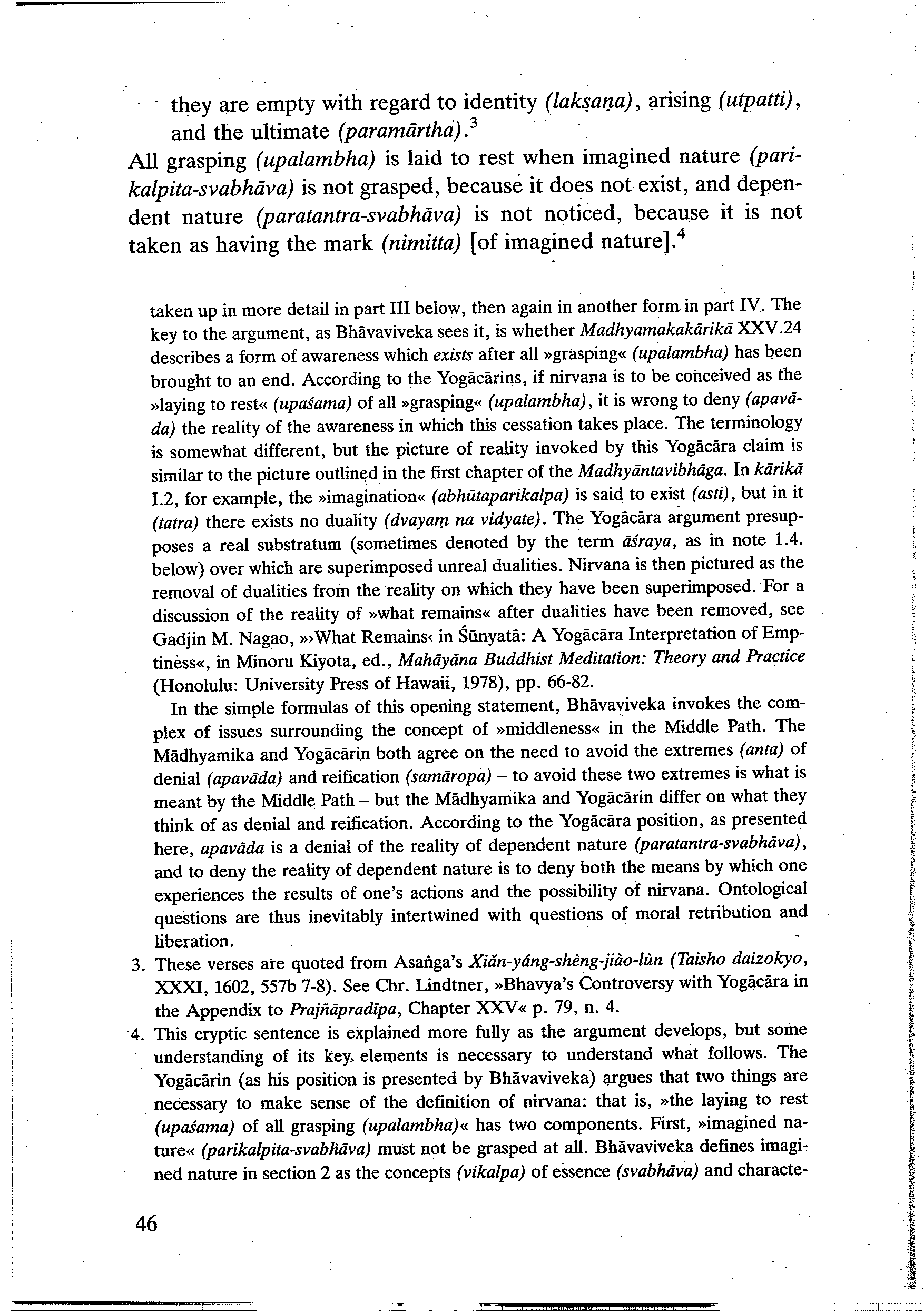 they are empty with regard to identity (lakṣaṇa), arising (utpatti), and the ultimate (paramārtha).$^3$

All grasping (upalambha) is laid to rest when imagined nature (parikalpita-svabhāva) is not grasped, because it does not exist, and dependent nature (paratantra-svabhāva) is not noticed, because it is not taken as having the mark (nimitta) [of imagined nature].$^4$

taken up in more detail in part III below, then again in another form in part IV. The key to the argument, as Bhāvaviveka sees it, is whether Madhyamakakārikā XXV.24 describes a form of awareness which exists after all »grasping« (upalambha) has been brought to an end. According to the Yogācārins, if nirvana is to be conceived as the »laying to rest« (upaśama) of all »grasping« (upalambha), it is wrong to deny (apavāda) the reality of the awareness in which this cessation takes place. The terminology is somewhat different, but the picture of reality invoked by this Yogācāra claim is similar to the picture outlined in the first chapter of the Madhyāntavibhāga. In kārikā I.2, for example, the »imagination« (abhūtaparikalpa) is said to exist (asti), but in it (tatra) there exists no duality (dvayaṃ na vidyate). The Yogācāra argument presupposes a real substratum (sometimes denoted by the term āśraya, as in note 1.4. below) over which are superimposed unreal dualities. Nirvana is then pictured as the removal of dualities from the reality on which they have been superimposed. For a discussion of the reality of »what remains« after dualities have been removed, see Gadjin M. Nagao, »›What Remains‹ in Śūnyatā: A Yogācāra Interpretation of Emptiness«, in Minoru Kiyota, ed., Mahāyāna Buddhist Meditation: Theory and Practice (Honolulu: University Press of Hawaii, 1978), pp. 66-82.

In the simple formulas of this opening statement, Bhāvaviveka invokes the complex of issues surrounding the concept of »middleness« in the Middle Path. The Mādhyamika and Yogācārin both agree on the need to avoid the extremes (anta) of denial (apavāda) and reification (samāropa) – to avoid these two extremes is what is meant by the Middle Path – but the Mādhyamika and Yogācārin differ on what they think of as denial and reification. According to the Yogācāra position, as presented here, apavāda is a denial of the reality of dependent nature (paratantra-svabhāva), and to deny the reality of dependent nature is to deny both the means by which one experiences the results of one's actions and the possibility of nirvana. Ontological questions are thus inevitably intertwined with questions of moral retribution and liberation.

3. These verses are quoted from Asaṅga's Xiǎn-yáng-shèng-jiào-lùn (Taisho daizokyo, XXXI, 1602, 557b 7-8). See Chr. Lindtner, »Bhavya's Controversy with Yogācāra in the Appendix to Prajñāpradīpa, Chapter XXV« p. 79, n. 4.

4. This cryptic sentence is explained more fully as the argument develops, but some understanding of its key elements is necessary to understand what follows. The Yogācārin (as his position is presented by Bhāvaviveka) argues that two things are necessary to make sense of the definition of nirvana: that is, »the laying to rest (upaśama) of all grasping (upalambha)« has two components. First, »imagined nature« (parikalpita-svabhāva) must not be grasped at all. Bhāvaviveka defines imagined nature in section 2 as the concepts (vikalpa) of essence (svabhāva) and characte-

46